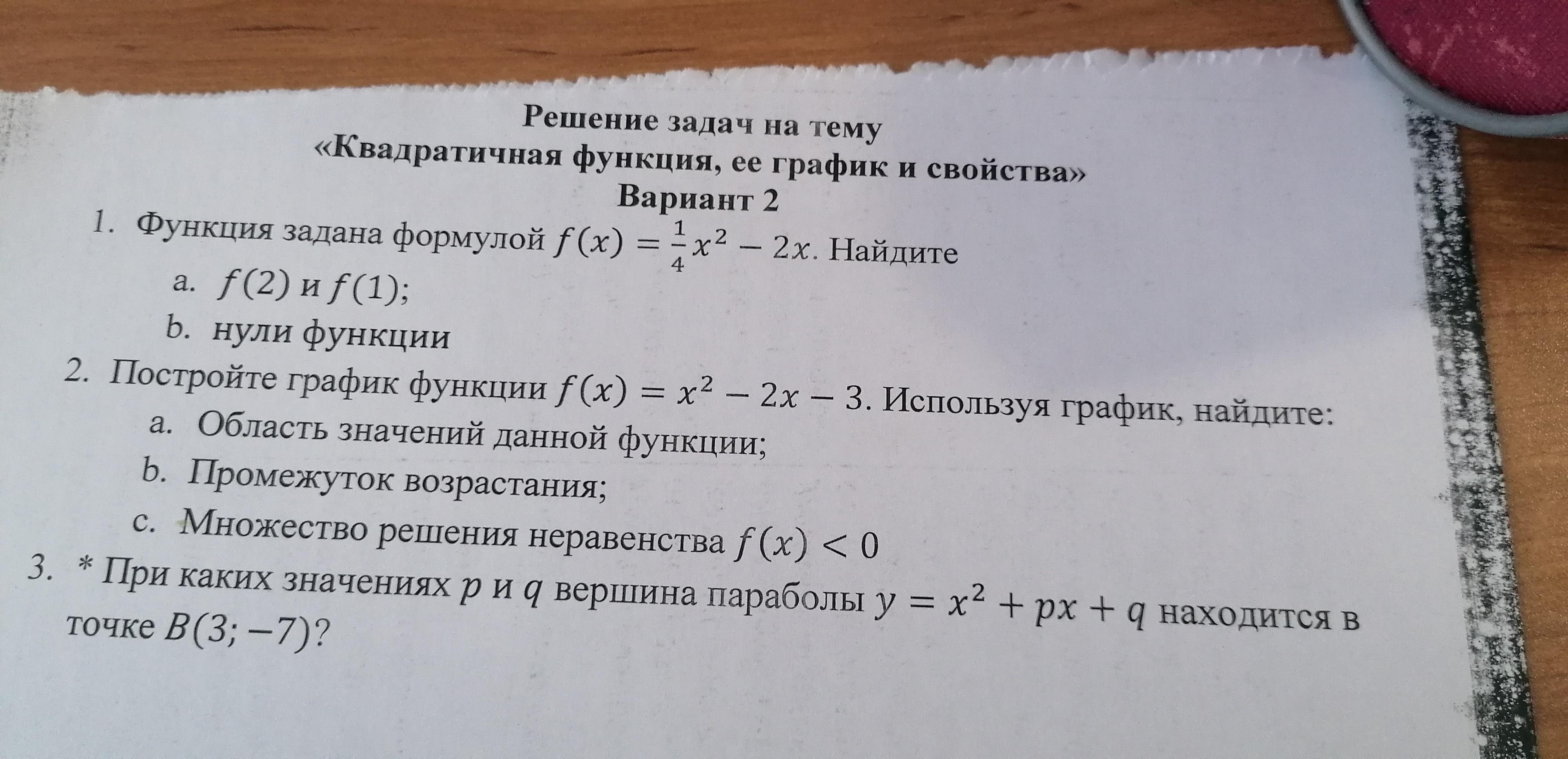 Решение задач на тему
«Квадратичная функция, ее график и свойства»
Вариант 2

1. Функция задана формулой $f(x) = \frac{1}{4}x^2 - 2x$. Найдите
a. $f(2)$ и $f(1)$;
b. нули функции
2. Постройте график функции $f(x) = x^2 - 2x - 3$. Используя график, найдите:
a. Область значений данной функции;
b. Промежуток возрастания;
c. Множество решения неравенства $f(x) < 0$
3. * При каких значениях $p$ и $q$ вершина параболы $y = x^2 + px + q$ находится в точке $B(3; -7)$?